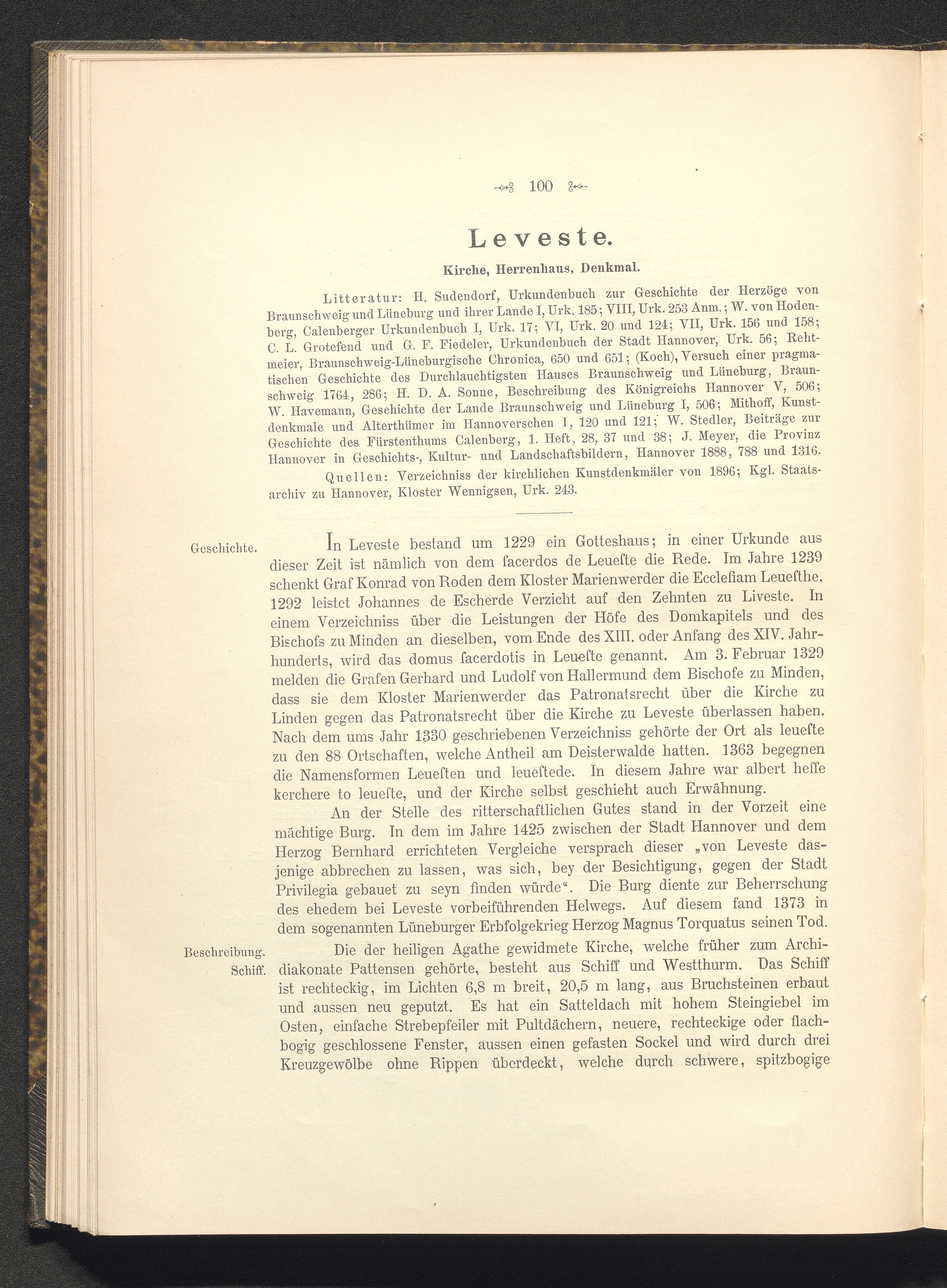 100

Leveste.

Kirche, Herrenhaus, Denkmal.

Litteratur: H. Sudendorf, Urkundenbuch zur Geschichte der Herzöge von Braunschweig und Lüneburg und ihrer Lande I, Urk. 185; VIII, Urk. 253 Anm.; W. von Hodenberg, Calenberger Urkundenbuch I, Urk. 17; VI, Urk. 20 und 124; VII, Urk. 156 und 158; C. L. Grotefend und G. F. Fiedeler, Urkundenbuch der Stadt Hannover, Urk. 56; Rehtmeier, Braunschweig-Lüneburgische Chronica, 650 und 651; (Koch), Versuch einer pragmatischen Geschichte des Durchlauchtigsten Hauses Braunschweig und Lüneburg, Braunschweig 1764, 286; H. D. A. Sonne, Beschreibung des Königreichs Hannover V, 506; W. Havemann, Geschichte der Lande Braunschweig und Lüneburg I, 506; Mithoff, Kunstdenkmale und Alterthümer im Hannoverschen I, 120 und 121; W. Stedler, Beiträge zur Geschichte des Fürstenthums Calenberg, 1. Heft, 28, 37 und 38; J. Meyer, die Provinz Hannover in Geschichts-, Kultur- und Landschaftsbildern, Hannover 1888, 788 und 1316.

Quellen: Verzeichniss der kirchlichen Kunstdenkmäler von 1896; Kgl. Staatsarchiv zu Hannover, Kloster Wennigsen, Urk. 243.

Geschichte.

In Leveste bestand um 1229 ein Gotteshaus; in einer Urkunde aus dieser Zeit ist nämlich von dem ſacerdos de Leueſte die Rede. Im Jahre 1239 schenkt Graf Konrad von Roden dem Kloster Marienwerder die Eccleſiam Leueſthe. 1292 leistet Johannes de Escherde Verzicht auf den Zehnten zu Liveste. In einem Verzeichniss über die Leistungen der Höfe des Domkapitels und des Bischofs zu Minden an dieselben, vom Ende des XIII. oder Anfang des XIV. Jahrhunderts, wird das domus ſacerdotis in Leueſte genannt. Am 3. Februar 1329 melden die Grafen Gerhard und Ludolf von Hallermund dem Bischofe zu Minden, dass sie dem Kloster Marienwerder das Patronatsrecht über die Kirche zu Linden gegen das Patronatsrecht über die Kirche zu Leveste überlassen haben. Nach dem ums Jahr 1330 geschriebenen Verzeichniss gehörte der Ort als leueſte zu den 88 Ortschaften, welche Antheil am Deisterwalde hatten. 1363 begegnen die Namensformen Leueſten und leueſtede. In diesem Jahre war albert heſſe kerchere to leueſte, und der Kirche selbst geschieht auch Erwähnung.

An der Stelle des ritterschaftlichen Gutes stand in der Vorzeit eine mächtige Burg. In dem im Jahre 1425 zwischen der Stadt Hannover und dem Herzog Bernhard errichteten Vergleiche versprach dieser „von Leveste dasjenige abbrechen zu lassen, was sich, bey der Besichtigung, gegen der Stadt Privilegia gebauet zu seyn finden würde“. Die Burg diente zur Beherrschung des ehedem bei Leveste vorbeiführenden Helwegs. Auf diesem fand 1373 in dem sogenannten Lüneburger Erbfolgekrieg Herzog Magnus Torquatus seinen Tod.

Beschreibung. Schiff.

Die der heiligen Agathe gewidmete Kirche, welche früher zum Archidiakonate Pattensen gehörte, besteht aus Schiff und Westthurm. Das Schiff ist rechteckig, im Lichten 6,8 m breit, 20,5 m lang, aus Bruchsteinen erbaut und aussen neu geputzt. Es hat ein Satteldach mit hohem Steingiebel im Osten, einfache Strebepfeiler mit Pultdächern, neuere, rechteckige oder flachbogig geschlossene Fenster, aussen einen gefasten Sockel und wird durch drei Kreuzgewölbe ohne Rippen überdeckt, welche durch schwere, spitzbogige